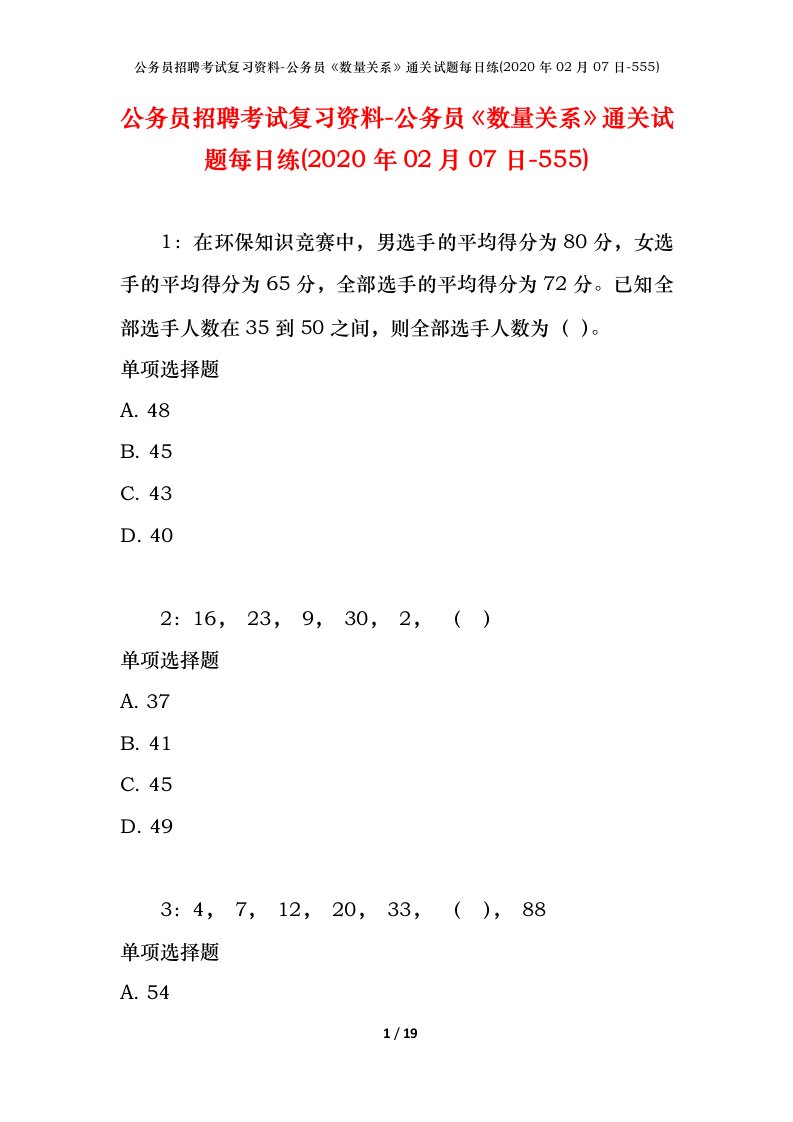 公务员招聘考试复习资料-公务员《数量关系》通关试题每日练(2020 年 02 月 07 日-555)

公务员招聘考试复习资料-公务员《数量关系》通关试题每日练(2020 年 02 月 07 日-555)

1：在环保知识竞赛中，男选手的平均得分为 80 分，女选手的平均得分为 65 分，全部选手的平均得分为 72 分。已知全部选手人数在 35 到 50 之间，则全部选手人数为（ ）。

单项选择题

A. 48

B. 45

C. 43

D. 40

2：16， 23， 9， 30， 2， （ ）

单项选择题

A. 37

B. 41

C. 45

D. 49

3：4， 7， 12， 20， 33， （ ）， 88

单项选择题

A. 54

1 / 19